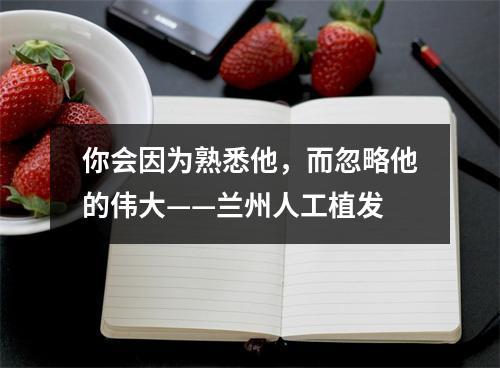 你会因为熟悉他，而忽略他的伟大——兰州人工植发